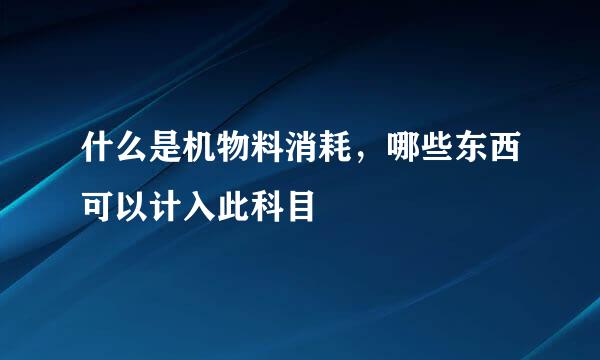 什么是机物料消耗，哪些东西可以计入此科目